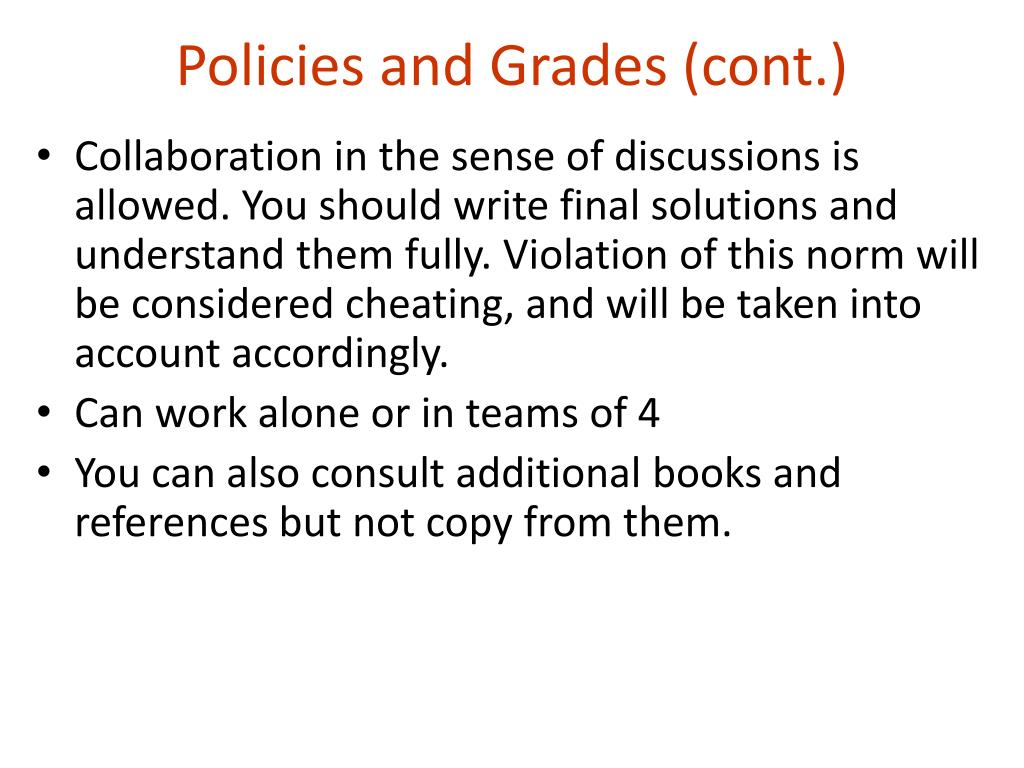 Policies and Grades (cont.)

• Collaboration in the sense of discussions is allowed. You should write final solutions and understand them fully. Violation of this norm will be considered cheating, and will be taken into account accordingly.
• Can work alone or in teams of 4
• You can also consult additional books and references but not copy from them.